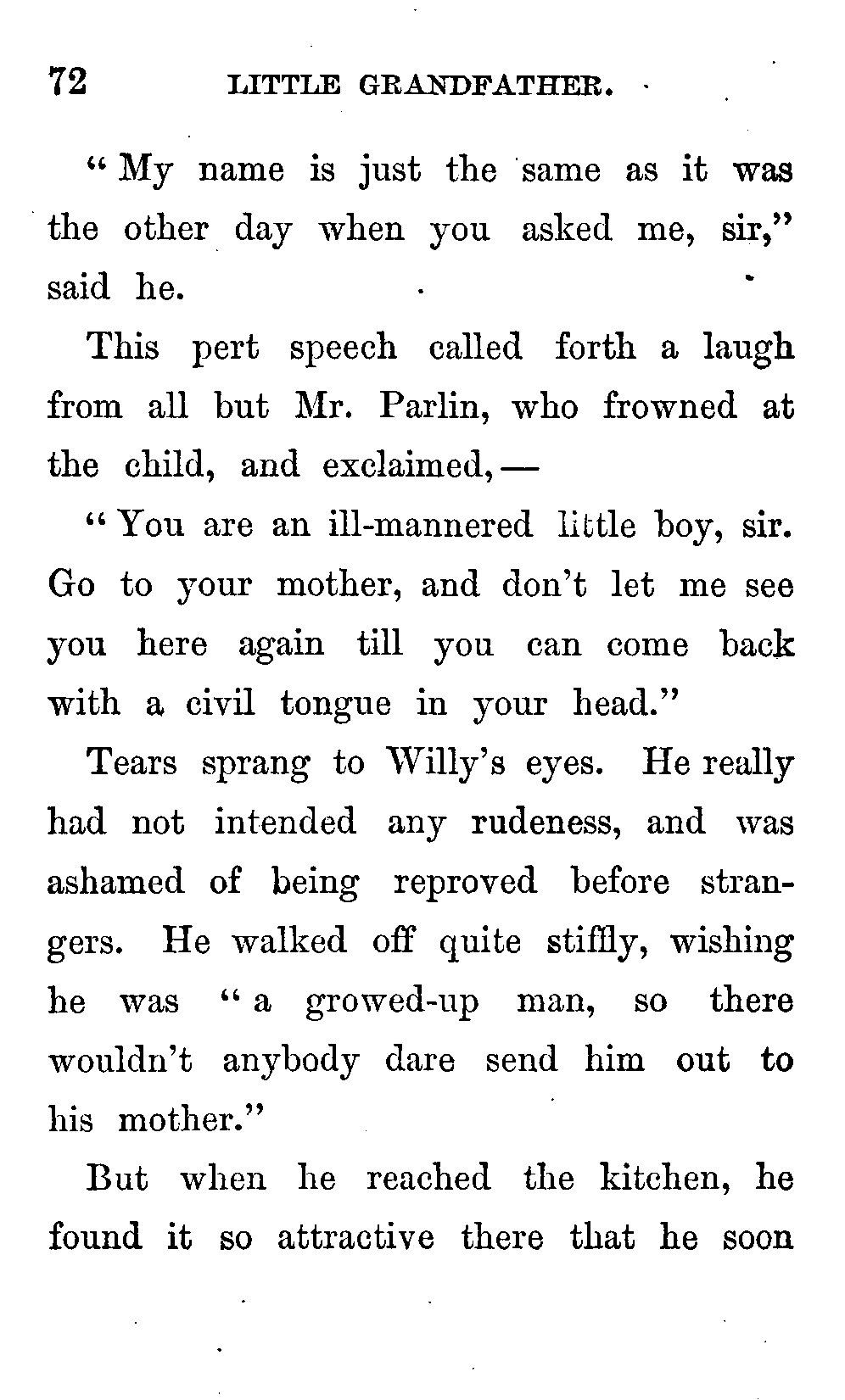 72 LITTLE GRANDFATHER.

"My name is just the same as it was the other day when you asked me, sir," said he.

This pert speech called forth a laugh from all but Mr. Parlin, who frowned at the child, and exclaimed,—

"You are an ill-mannered little boy, sir. Go to your mother, and don't let me see you here again till you can come back with a civil tongue in your head."

Tears sprang to Willy's eyes. He really had not intended any rudeness, and was ashamed of being reproved before strangers. He walked off quite stiffly, wishing he was "a growed-up man, so there wouldn't anybody dare send him out to his mother."

But when he reached the kitchen, he found it so attractive there that he soon